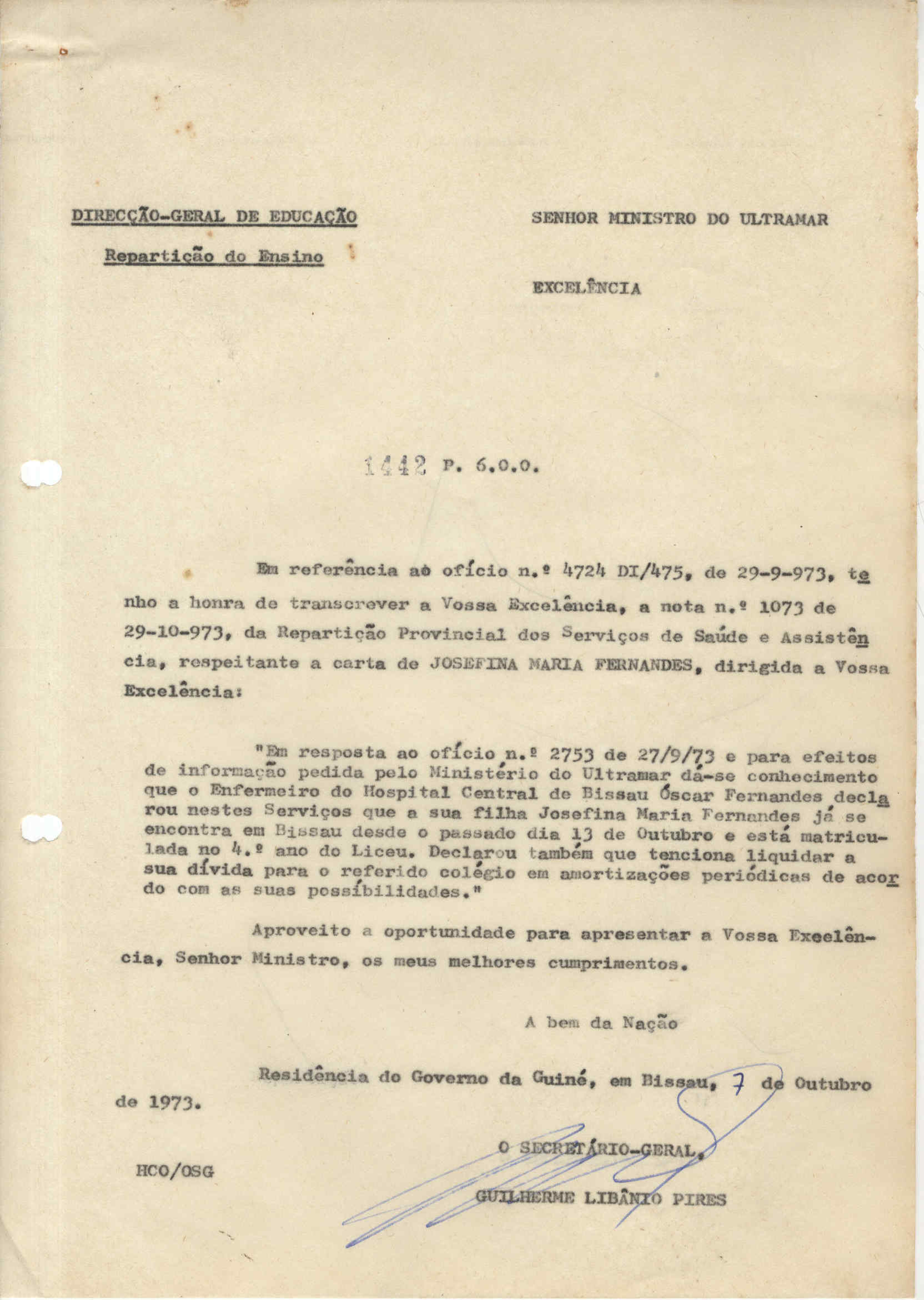 DIRECÇÃO-GERAL DE EDUCAÇÃO

Repartição do Ensino

SENHOR MINISTRO DO ULTRAMAR

EXCELÊNCIA

1442 P. 6.0.0.

Em referência ao ofício n.º 4724 DI/475, de 29-9-973, tenho a honra de transcrever a Vossa Excelência, a nota n.º 1073 de 29-10-973, da Repartição Provincial dos Serviços de Saúde e Assistência, respeitante a carta de JOSEFINA MARIA FERNANDES, dirigida a Vossa Excelência:

"Em resposta ao ofício n.º 2753 de 27/9/73 e para efeitos de informação pedida pelo Ministério do Ultramar dá-se conhecimento que o Enfermeiro do Hospital Central de Bissau Óscar Fernandes declarou nestes Serviços que a sua filha Josefina Maria Fernandes já se encontra em Bissau desde o passado dia 13 de Outubro e está matriculada no 4.º ano do Liceu. Declarou também que tenciona liquidar a sua dívida para o referido colégio em amortizações periódicas de acordo com as suas possibilidades."

Aproveito a oportunidade para apresentar a Vossa Excelência, Senhor Ministro, os meus melhores cumprimentos.

A bem da Nação

Residência do Governo da Guiné, em Bissau, 7 de Outubro de 1973.

O SECRETÁRIO-GERAL,

HCO/OSG

GUILHERME LIBÂNIO PIRES